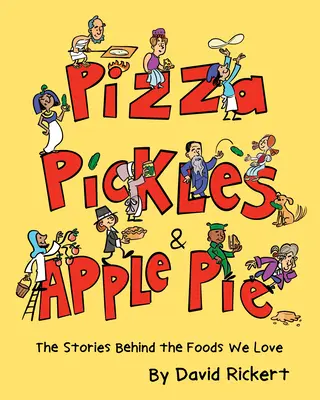 Pizza Pickles & Apple Pie

The Stories Behind the Foods We Love

By David Rickert